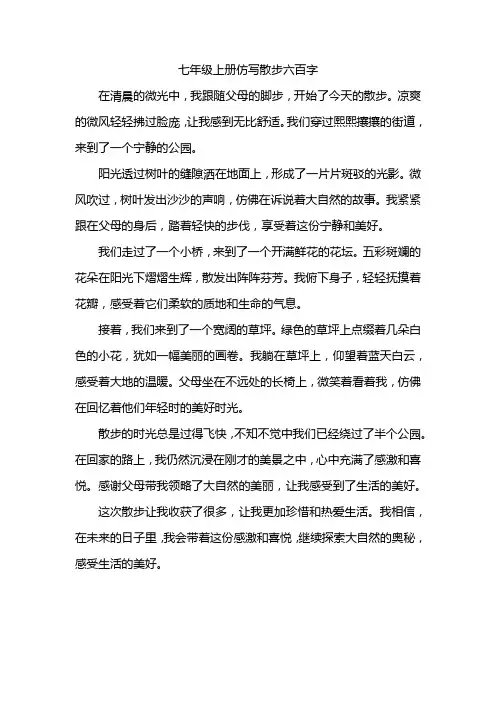 七年级上册仿写散步六百字

在清晨的微光中，我跟随父母的脚步，开始了今天的散步。凉爽的微风轻轻拂过脸庞，让我感到无比舒适。我们穿过熙熙攘攘的街道，来到了一个宁静的公园。

阳光透过树叶的缝隙洒在地面上，形成了一片片斑驳的光影。微风吹过，树叶发出沙沙的声响，仿佛在诉说着大自然的故事。我紧紧跟在父母的身后，踏着轻快的步伐，享受着这份宁静和美好。

我们走过了一个小桥，来到了一个开满鲜花的花坛。五彩斑斓的花朵在阳光下熠熠生辉，散发出阵阵芬芳。我俯下身子，轻轻抚摸着花瓣，感受着它们柔软的质地和生命的气息。

接着，我们来到了一个宽阔的草坪。绿色的草坪上点缀着几朵白色的小花，犹如一幅美丽的画卷。我躺在草坪上，仰望着蓝天白云，感受着大地的温暖。父母坐在不远处的长椅上，微笑着看着我，仿佛在回忆着他们年轻时的美好时光。

散步的时光总是过得飞快，不知不觉中我们已经绕过了半个公园。在回家的路上，我仍然沉浸在刚才的美景之中，心中充满了感激和喜悦。感谢父母带我领略了大自然的美丽，让我感受到了生活的美好。

这次散步让我收获了很多，让我更加珍惜和热爱生活。我相信，在未来的日子里，我会带着这份感激和喜悦，继续探索大自然的奥秘，感受生活的美好。